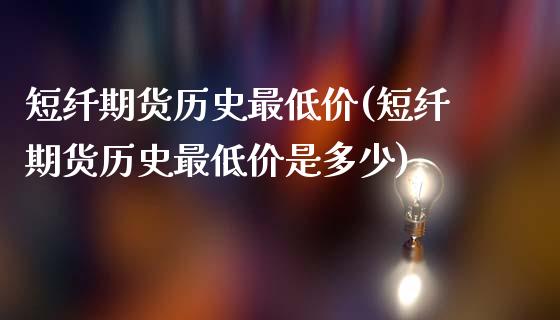 短纤期货历史最低价(短纤期货历史最低价是多少)